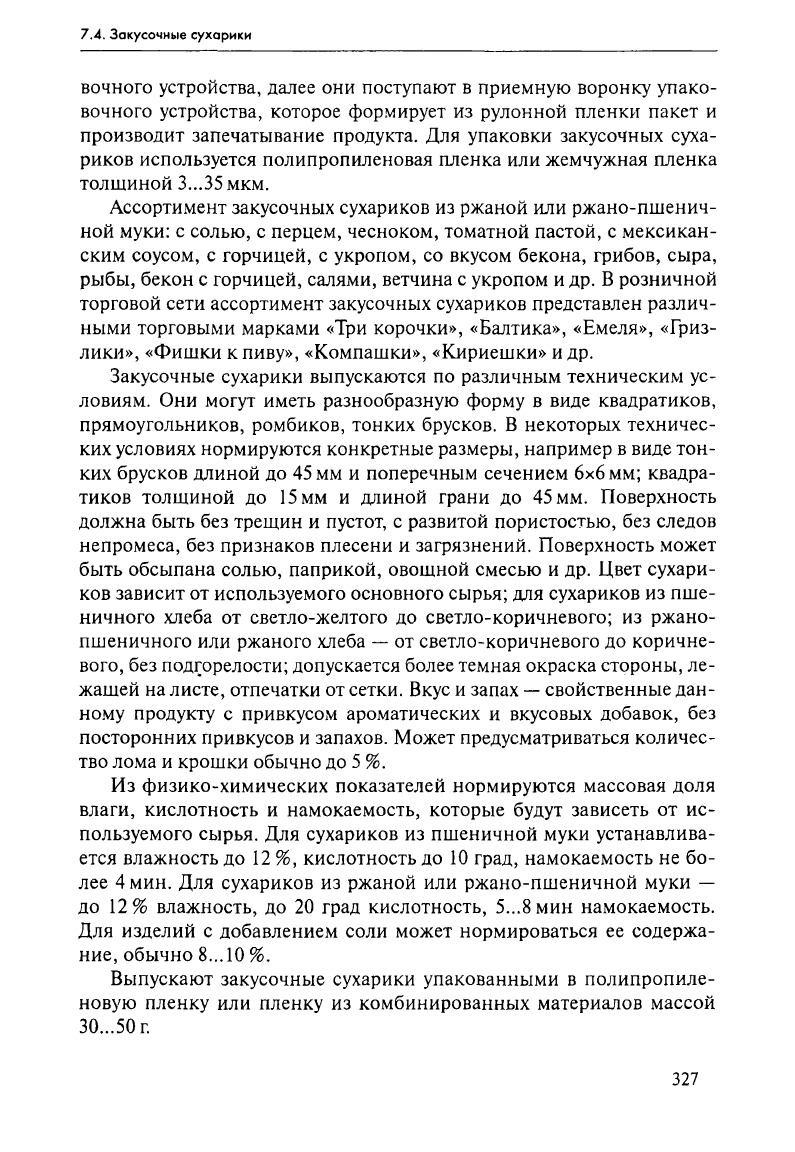 7.4. Закусочные сухарики

вочного устройства, далее они поступают в приемную воронку упаковочного устройства, которое формирует из рулонной пленки пакет и производит запечатывание продукта. Для упаковки закусочных сухариков используется полипропиленовая пленка или жемчужная пленка толщиной 3...35 мкм.

Ассортимент закусочных сухариков из ржаной или ржано-пшеничной муки: с солью, с перцем, чесноком, томатной пастой, с мексиканским соусом, с горчицей, с укропом, со вкусом бекона, грибов, сыра, рыбы, бекон с горчицей, салями, ветчина с укропом и др. В розничной торговой сети ассортимент закусочных сухариков представлен различными торговыми марками «Три корочки», «Балтика», «Емеля», «Гризлики», «Фишки к пиву», «Компашки», «Кириешки» и др.

Закусочные сухарики выпускаются по различным техническим условиям. Они могут иметь разнообразную форму в виде квадратиков, прямоугольников, ромбиков, тонких брусков. В некоторых технических условиях нормируются конкретные размеры, например в виде тонких брусков длиной до 45 мм и поперечным сечением 6×6 мм; квадратиков толщиной до 15 мм и длиной грани до 45 мм. Поверхность должна быть без трещин и пустот, с развитой пористостью, без следов непромеса, без признаков плесени и загрязнений. Поверхность может быть обсыпана солью, паприкой, овощной смесью и др. Цвет сухариков зависит от используемого основного сырья; для сухариков из пшеничного хлеба от светло-желтого до светло-коричневого; из ржано-пшеничного или ржаного хлеба — от светло-коричневого до коричневого, без подгорелости; допускается более темная окраска стороны, лежащей на листе, отпечатки от сетки. Вкус и запах — свойственные данному продукту с привкусом ароматических и вкусовых добавок, без посторонних привкусов и запахов. Может предусматриваться количество лома и крошки обычно до 5 %.

Из физико-химических показателей нормируются массовая доля влаги, кислотность и намокаемость, которые будут зависеть от используемого сырья. Для сухариков из пшеничной муки устанавливается влажность до 12 %, кислотность до 10 град, намокаемость не более 4 мин. Для сухариков из ржаной или ржано-пшеничной муки — до 12 % влажность, до 20 град кислотность, 5...8 мин намокаемость. Для изделий с добавлением соли может нормироваться ее содержание, обычно 8...10 %.

Выпускают закусочные сухарики упакованными в полипропиленовую пленку или пленку из комбинированных материалов массой 30...50 г.

327